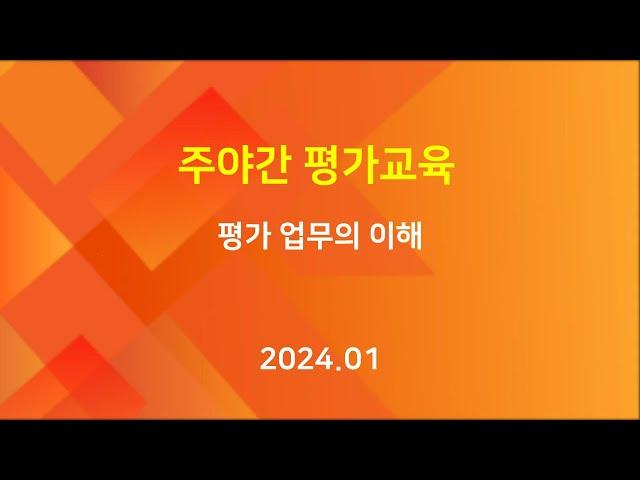 주야간 평가교육

평가 업무의 이해

2024.01